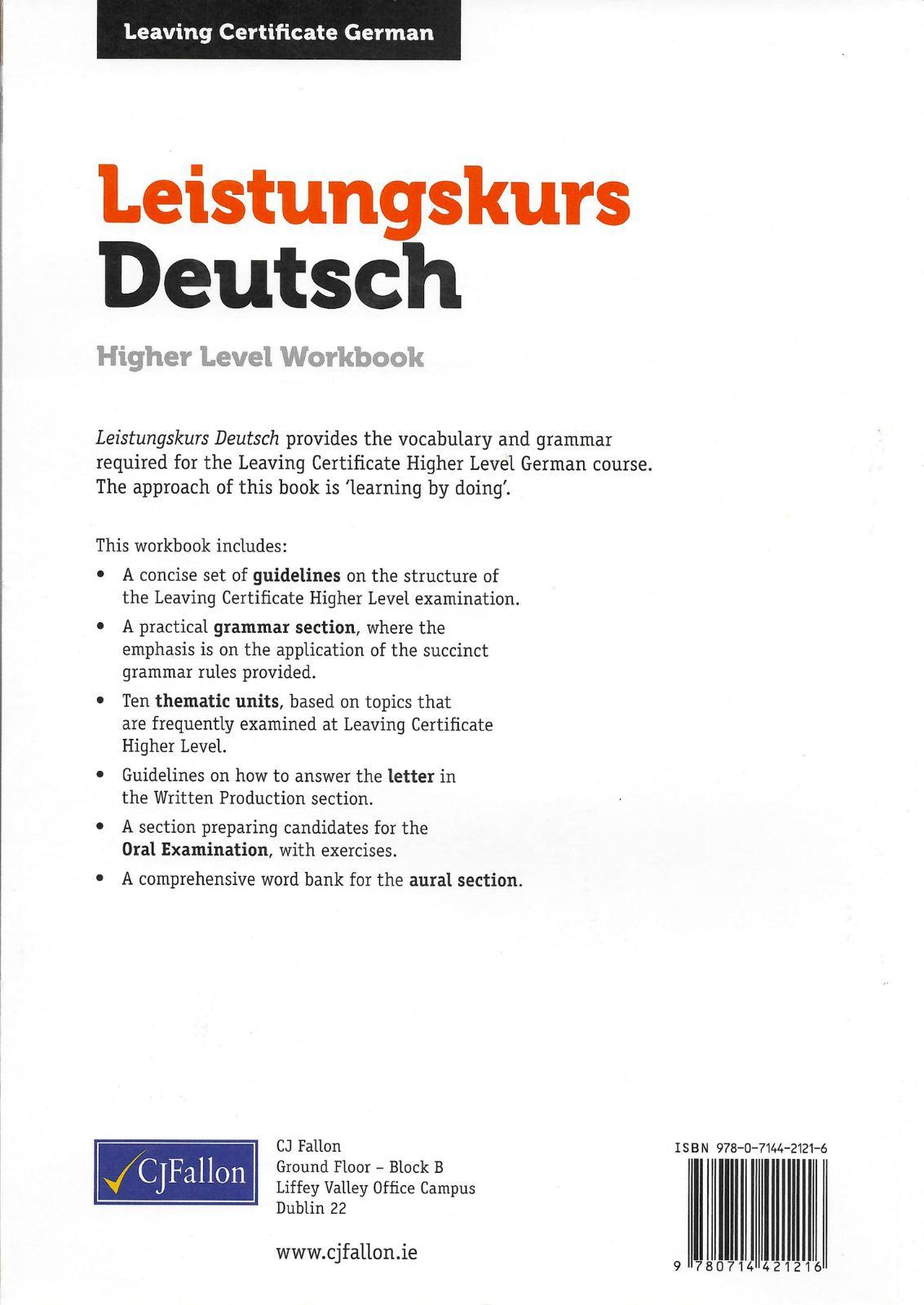 Leaving Certificate German

Leistungskurs Deutsch

Higher Level Workbook

Leistungskurs Deutsch provides the vocabulary and grammar required for the Leaving Certificate Higher Level German course. The approach of this book is 'learning by doing'.

This workbook includes:

• A concise set of guidelines on the structure of the Leaving Certificate Higher Level examination.

• A practical grammar section, where the emphasis is on the application of the succinct grammar rules provided.

• Ten thematic units, based on topics that are frequently examined at Leaving Certificate Higher Level.

• Guidelines on how to answer the letter in the Written Production section.

• A section preparing candidates for the Oral Examination, with exercises.

• A comprehensive word bank for the aural section.

CJFallon

CJ Fallon
Ground Floor – Block B
Liffey Valley Office Campus
Dublin 22

www.cjfallon.ie

ISBN 978-0-7144-2121-6

9 780714 421216